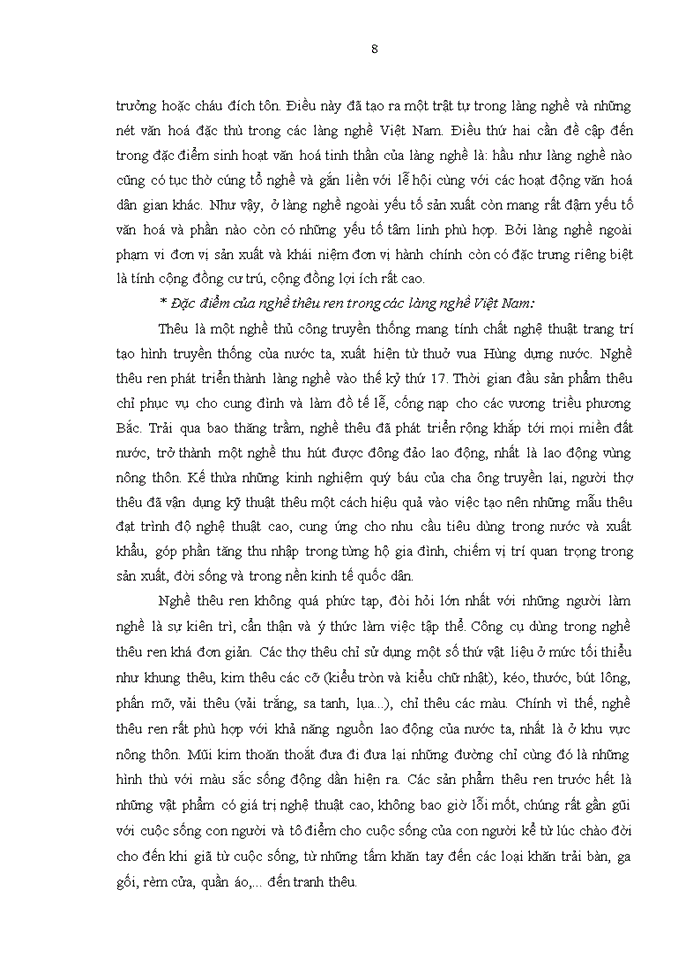 8

trưởng hoặc cháu đích tôn. Điều này đã tạo ra một trật tự trong làng nghề và những nét văn hoá đặc thù trong các làng nghề Việt Nam. Điều thứ hai cần đề cập đến trong đặc điểm sinh hoạt văn hoá tinh thần của làng nghề là: hầu như làng nghề nào cũng có tục thờ cúng tổ nghề và gắn liền với lễ hội cùng với các hoạt động văn hoá dân gian khác. Như vậy, ở làng nghề ngoài yếu tố sản xuất còn mang rất đậm yếu tố văn hoá và phần nào còn có những yếu tố tâm linh phù hợp. Bởi làng nghề ngoài phạm vi đơn vị sản xuất và khái niệm đơn vị hành chính còn có đặc trưng riêng biệt là tính cộng đồng cư trú, cộng đồng lợi ích rất cao.

* Đặc điểm của nghề thêu ren trong các làng nghề Việt Nam:

Thêu là một nghề thủ công truyền thống mang tính chất nghệ thuật trang trí tạo hình truyền thống của nước ta, xuất hiện từ thuở vua Hùng dựng nước. Nghề thêu ren phát triển thành làng nghề vào thế kỷ thứ 17. Thời gian đầu sản phẩm thêu chỉ phục vụ cho cung đình và làm đồ tế lễ, cống nạp cho các vương triều phương Bắc. Trải qua bao thăng trầm, nghề thêu đã phát triển rộng khắp tới mọi miền đất nước, trở thành một nghề thu hút được đông đảo lao động, nhất là lao động vùng nông thôn. Kế thừa những kinh nghiệm quý báu của cha ông truyền lại, người thợ thêu đã vận dụng kỹ thuật thêu một cách hiệu quả vào việc tạo nên những mẫu thêu đạt trình độ nghệ thuật cao, cung ứng cho nhu cầu tiêu dùng trong nước và xuất khẩu, góp phần tăng thu nhập trong từng hộ gia đình, chiếm vị trí quan trọng trong sản xuất, đời sống và trong nền kinh tế quốc dân.

Nghề thêu ren không quá phức tạp, đòi hỏi lớn nhất với những người làm nghề là sự kiên trì, cẩn thận và ý thức làm việc tập thể. Công cụ dùng trong nghề thêu ren khá đơn giản. Các thợ thêu chỉ sử dụng một số thứ vật liệu ở mức tối thiểu như khung thêu, kim thêu các cỡ (kiểu tròn và kiểu chữ nhật), kéo, thước, bút lông, phấn mỡ, vải thêu (vải trắng, sa tanh, lụa...), chỉ thêu các màu. Chính vì thế, nghề thêu ren rất phù hợp với khả năng nguồn lao động của nước ta, nhất là ở khu vực nông thôn. Mũi kim thoăn thoắt đưa đi đưa lại những đường chỉ cùng đó là những hình thù với màu sắc sống động dần hiện ra. Các sản phẩm thêu ren trước hết là những vật phẩm có giá trị nghệ thuật cao, không bao giờ lỗi mốt, chúng rất gần gũi với cuộc sống con người và tô điểm cho cuộc sống của con người kể từ lúc chào đời cho đến khi giã từ cuộc sống, từ những tấm khăn tay đến các loại khăn trải bàn, ga gối, rèm cửa, quần áo,... đến tranh thêu.